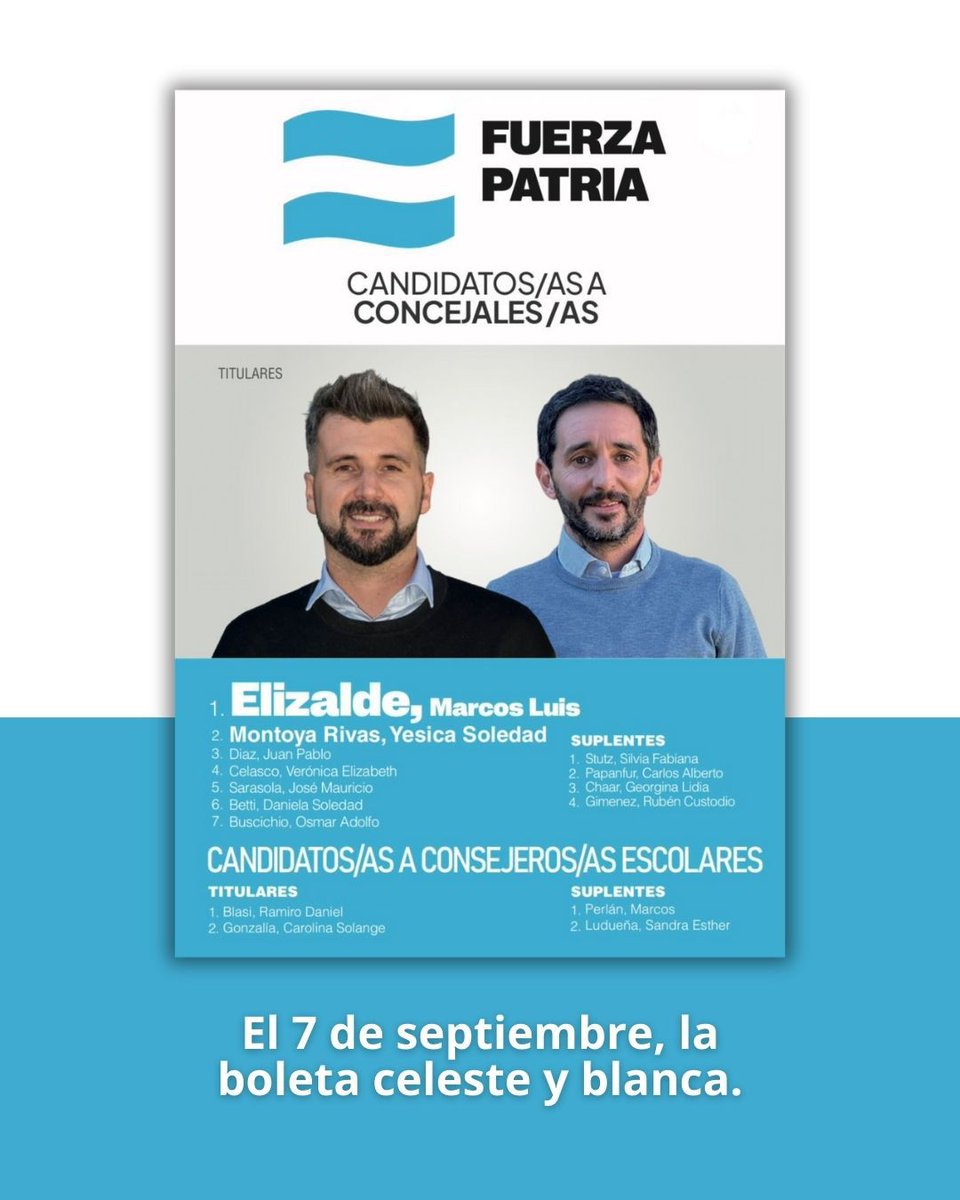 FUERZA PATRIA

CANDIDATOS/AS A CONCEJALES/AS

TITULARES

1. Elizalde, Marcos Luis
2. Montoya Rivas, Yesica Soledad
3. Diaz, Juan Pablo
4. Celasco, Verónica Elizabeth
5. Sarasola, José Mauricio
6. Betti, Daniela Soledad
7. Buscichio, Osmar Adolfo

SUPLENTES
1. Stutz, Silvia Fabiana
2. Papanfur, Carlos Alberto
3. Chaar, Georgina Lidia
4. Gimenez, Rubén Custodio

CANDIDATOS/AS A CONSEJEROS/AS ESCOLARES

TITULARES
1. Blasi, Ramiro Daniel
2. Gonzalía, Carolina Solange

SUPLENTES
1. Perlán, Marcos
2. Ludueña, Sandra Esther

El 7 de septiembre, la boleta celeste y blanca.